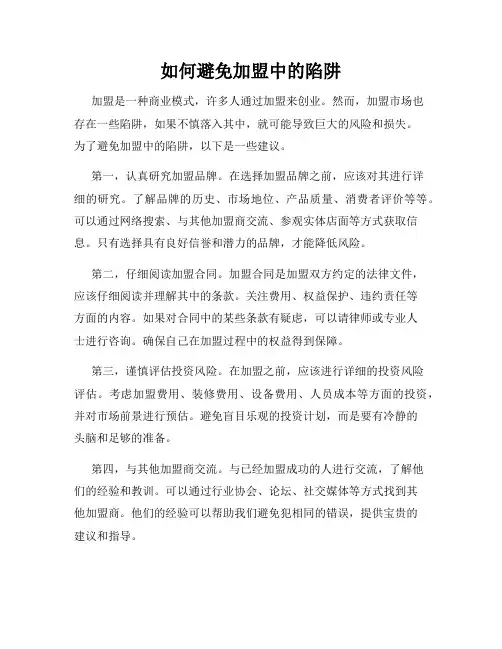 如何避免加盟中的陷阱

加盟是一种商业模式，许多人通过加盟来创业。然而，加盟市场也存在一些陷阱，如果不慎落入其中，就可能导致巨大的风险和损失。为了避免加盟中的陷阱，以下是一些建议。

第一，认真研究加盟品牌。在选择加盟品牌之前，应该对其进行详细的研究。了解品牌的历史、市场地位、产品质量、消费者评价等等。可以通过网络搜索、与其他加盟商交流、参观实体店面等方式获取信息。只有选择具有良好信誉和潜力的品牌，才能降低风险。

第二，仔细阅读加盟合同。加盟合同是加盟双方约定的法律文件，应该仔细阅读并理解其中的条款。关注费用、权益保护、违约责任等方面的内容。如果对合同中的某些条款有疑虑，可以请律师或专业人士进行咨询。确保自己在加盟过程中的权益得到保障。

第三，谨慎评估投资风险。在加盟之前，应该进行详细的投资风险评估。考虑加盟费用、装修费用、设备费用、人员成本等方面的投资，并对市场前景进行预估。避免盲目乐观的投资计划，而是要有冷静的头脑和足够的准备。

第四，与其他加盟商交流。与已经加盟成功的人进行交流，了解他们的经验和教训。可以通过行业协会、论坛、社交媒体等方式找到其他加盟商。他们的经验可以帮助我们避免犯相同的错误，提供宝贵的建议和指导。